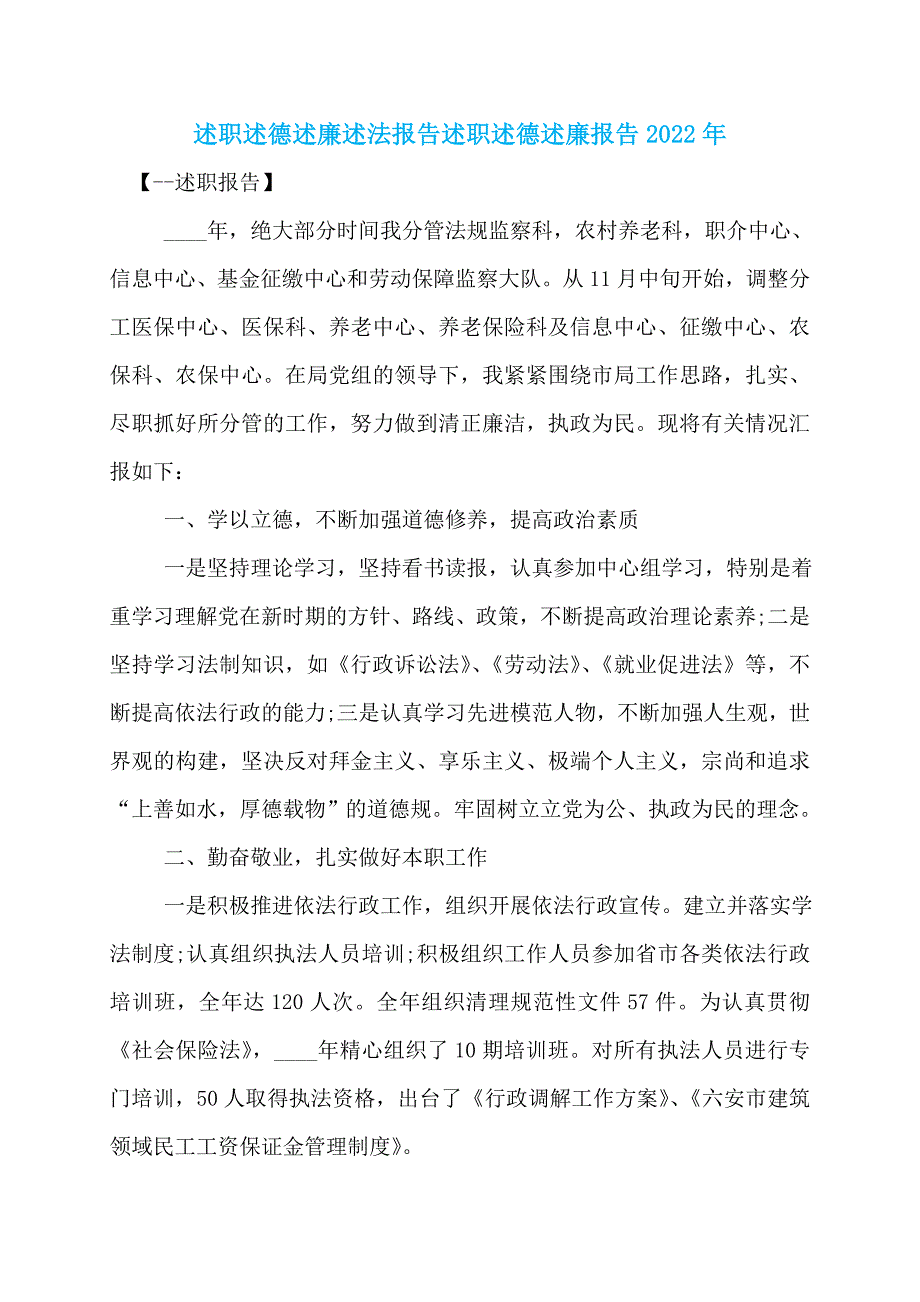 述职述德述廉述法报告述职述德述廉报告2022年

【--述职报告】

____年，绝大部分时间我分管法规监察科，农村养老科，职介中心、信息中心、基金征缴中心和劳动保障监察大队。从11月中旬开始，调整分工医保中心、医保科、养老中心、养老保险科及信息中心、征缴中心、农保科、农保中心。在局党组的领导下，我紧紧围绕市局工作思路，扎实、尽职抓好所分管的工作，努力做到清正廉洁，执政为民。现将有关情况汇报如下：

一、学以立德，不断加强道德修养，提高政治素质

一是坚持理论学习，坚持看书读报，认真参加中心组学习，特别是着重学习理解党在新时期的方针、路线、政策，不断提高政治理论素养;二是坚持学习法制知识，如《行政诉讼法》、《劳动法》、《就业促进法》等，不断提高依法行政的能力;三是认真学习先进模范人物，不断加强人生观，世界观的构建，坚决反对拜金主义、享乐主义、极端个人主义，宗尚和追求“上善如水，厚德载物”的道德规。牢固树立立党为公、执政为民的理念。

二、勤奋敬业，扎实做好本职工作

一是积极推进依法行政工作，组织开展依法行政宣传。建立并落实学法制度;认真组织执法人员培训;积极组织工作人员参加省市各类依法行政培训班，全年达120人次。全年组织清理规范性文件57件。为认真贯彻《社会保险法》，____年精心组织了10期培训班。对所有执法人员进行专门培训，50人取得执法资格，出台了《行政调解工作方案》、《六安市建筑领域民工工资保证金管理制度》。